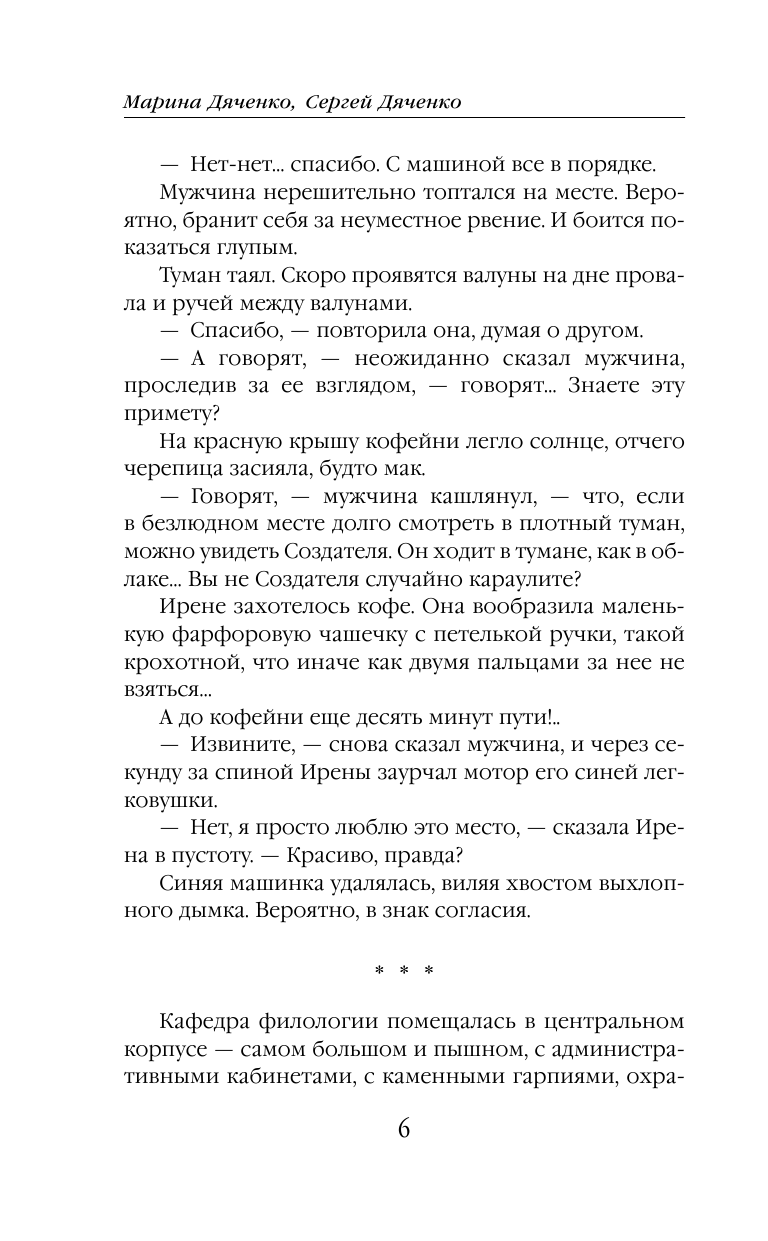 Марина Дяченко, Сергей Дяченко

— Нет-нет... спасибо. С машиной все в порядке.

Мужчина нерешительно топтался на месте. Вероятно, бранит себя за неуместное рвение. И боится показаться глупым.

Туман таял. Скоро проявятся валуны на дне провала и ручей между валунами.

— Спасибо, — повторила она, думая о другом.

— А говорят, — неожиданно сказал мужчина, проследив за ее взглядом, — говорят... Знаете эту примету?

На красную крышу кофейни легло солнце, отчего черепица засияла, будто мак.

— Говорят, — мужчина кашлянул, — что, если в безлюдном месте долго смотреть в плотный туман, можно увидеть Создателя. Он ходит в тумане, как в облаке... Вы не Создателя случайно караулите?

Ирене захотелось кофе. Она вообразила маленькую фарфоровую чашечку с петелькой ручки, такой крохотной, что иначе как двумя пальцами за нее не взяться...

А до кофейни еще десять минут пути!..

— Извините, — снова сказал мужчина, и через секунду за спиной Ирены заурчал мотор его синей легковушки.

— Нет, я просто люблю это место, — сказала Ирена в пустоту. — Красиво, правда?

Синяя машинка удалялась, виляя хвостом выхлопного дымка. Вероятно, в знак согласия.

* * *

Кафедра филологии помещалась в центральном корпусе — самом большом и пышном, с административными кабинетами, с каменными гарпиями, охра-

6